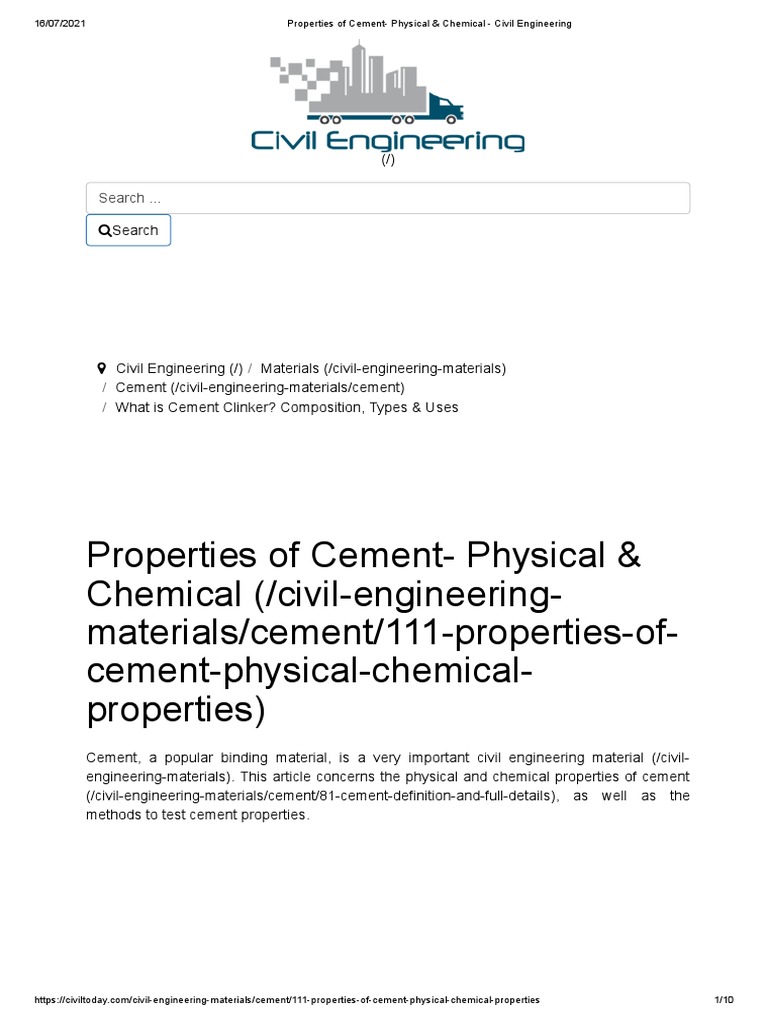 16/07/2021 Properties of Cement- Physical & Chemical - Civil Engineering

Civil Engineering
(/)

Search ...

Search

Civil Engineering (/) / Materials (/civil-engineering-materials) / Cement (/civil-engineering-materials/cement) / What is Cement Clinker? Composition, Types & Uses

Properties of Cement- Physical & Chemical (/civil-engineering-materials/cement/111-properties-of-cement-physical-chemical-properties)

Cement, a popular binding material, is a very important civil engineering material (/civil-engineering-materials). This article concerns the physical and chemical properties of cement (/civil-engineering-materials/cement/81-cement-definition-and-full-details), as well as the methods to test cement properties.

https://civiltoday.com/civil-engineering-materials/cement/111-properties-of-cement-physical-chemical-properties 1/10